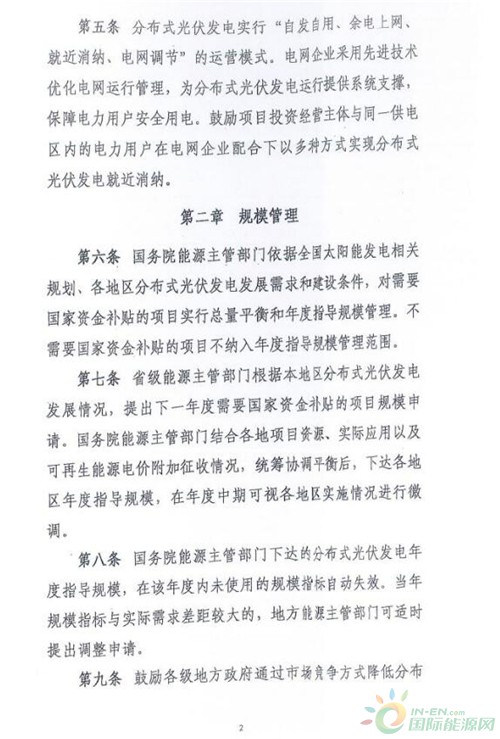 第五条　分布式光伏发电实行“自发自用、余电上网、就近消纳、电网调节”的运营模式。电网企业采用先进技术优化电网运行管理，为分布式光伏发电运行提供系统支撑，保障电力用户安全用电。鼓励项目投资经营主体与同一供电区内的电力用户在电网企业配合下以多种方式实现分布式光伏发电就近消纳。

第二章　规模管理

第六条　国务院能源主管部门依据全国太阳能发电相关规划、各地区分布式光伏发电发展需求和建设条件，对需要国家资金补贴的项目实行总量平衡和年度指导规模管理。不需要国家资金补贴的项目不纳入年度指导规模管理范围。

第七条　省级能源主管部门根据本地区分布式光伏发电发展情况，提出下一年度需要国家资金补贴的项目规模申请。国务院能源主管部门结合各地项目资源、实际应用以及可再生能源电价附加征收情况，统筹协调平衡后，下达各地区年度指导规模，在年度中期可视各地区实施情况进行微调。

第八条　国务院能源主管部门下达的分布式光伏发电年度指导规模，在该年度内未使用的规模指标自动失效。当年规模指标与实际需求差距较大的，地方能源主管部门可适时提出调整申请。

第九条　鼓励各级地方政府通过市场竞争方式降低分布

2

IN-EN.com
国际能源网